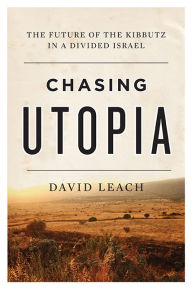 THE FUTURE OF THE KIBBUTZ IN A DIVIDED ISRAEL

CHASING

UTOPIA

DAVID LEACH